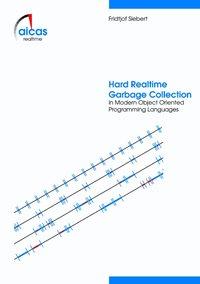 aicas
realtime

Fridtjof Siebert

Hard Realtime
Garbage Collection
in Modern Object Oriented
Programming Languages